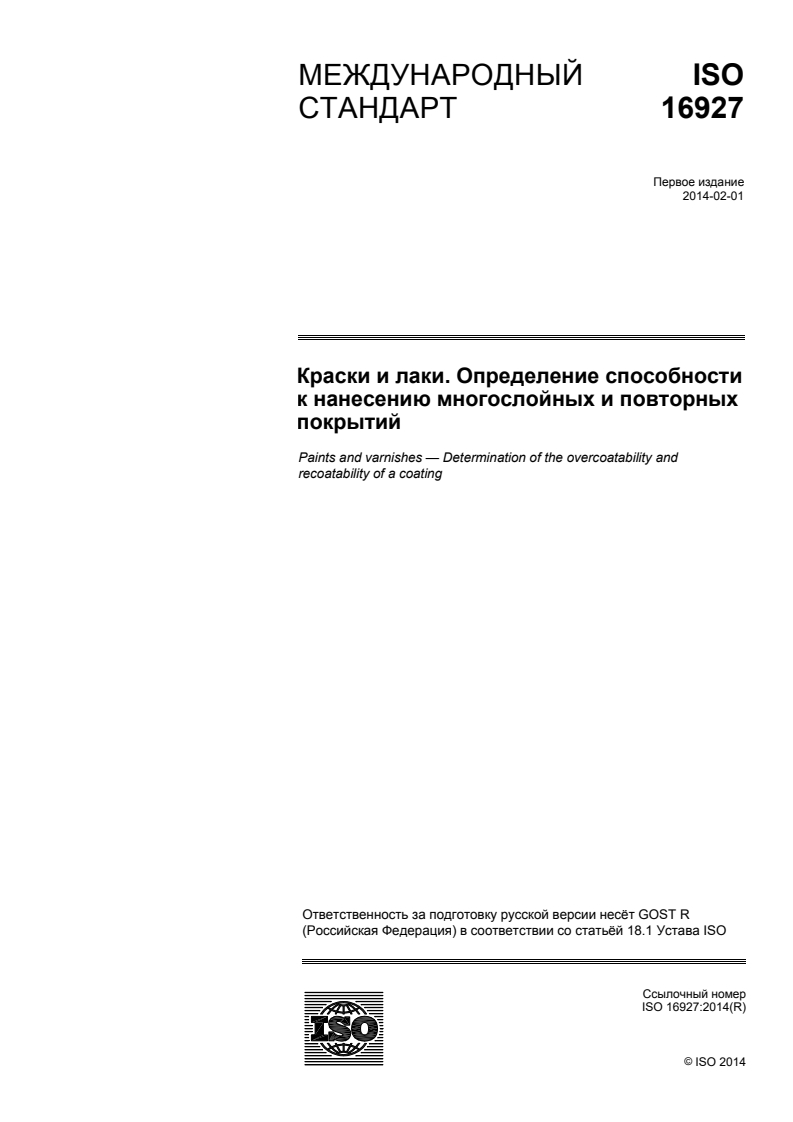 МЕЖДУНАРОДНЫЙ СТАНДАРТ

ISO 16927

Первое издание
2014-02-01

Краски и лаки. Определение способности к нанесению многослойных и повторных покрытий

Paints and varnishes — Determination of the overcoatability and recoatability of a coating

Ответственность за подготовку русской версии несёт GOST R (Российская Федерация) в соответствии со статьёй 18.1 Устава ISO

ISO

Ссылочный номер
ISO 16927:2014(R)

© ISO 2014